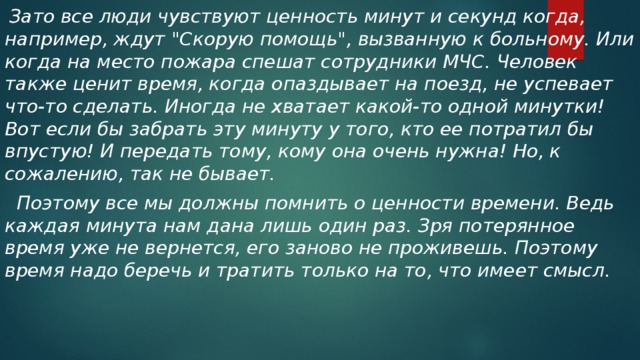 Зато все люди чувствуют ценность минут и секунд когда, например, ждут "Скорую помощь", вызванную к больному. Или когда на место пожара спешат сотрудники МЧС. Человек также ценит время, когда опаздывает на поезд, не успевает что-то сделать. Иногда не хватает какой-то одной минутки! Вот если бы забрать эту минуту у того, кто ее потратил бы впустую! И передать тому, кому она очень нужна! Но, к сожалению, так не бывает.

Поэтому все мы должны помнить о ценности времени. Ведь каждая минута нам дана лишь один раз. Зря потерянное время уже не вернется, его заново не проживешь. Поэтому время надо беречь и тратить только на то, что имеет смысл.